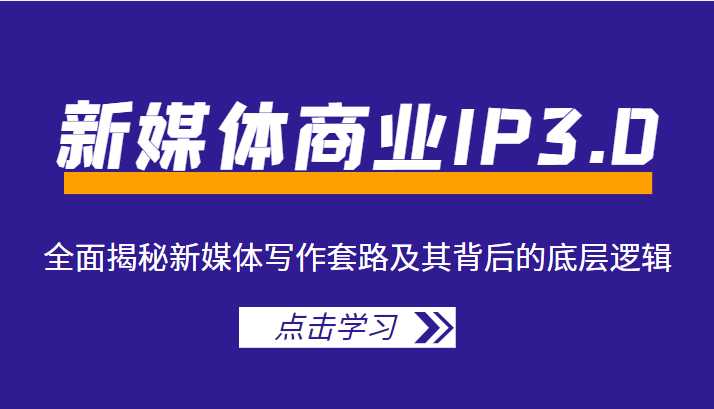 新媒体商业IP3.0

全面揭秘新媒体写作套路及其背后的底层逻辑

点击学习